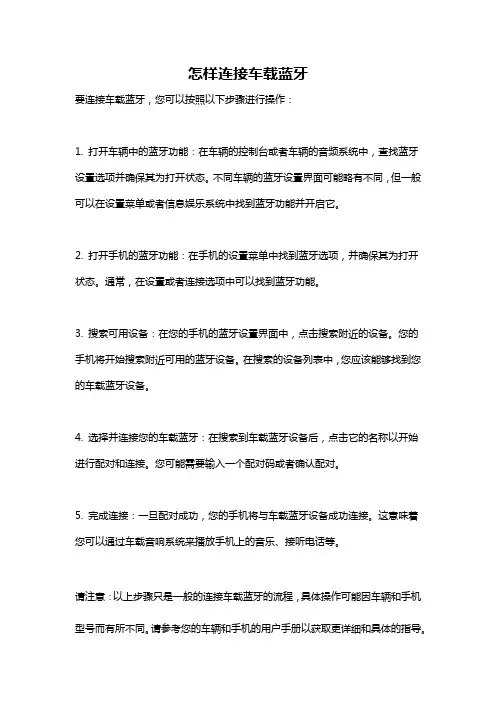 怎样连接车载蓝牙

要连接车载蓝牙，您可以按照以下步骤进行操作：

1. 打开车辆中的蓝牙功能：在车辆的控制台或者车辆的音频系统中，查找蓝牙设置选项并确保其为打开状态。不同车辆的蓝牙设置界面可能略有不同，但一般可以在设置菜单或者信息娱乐系统中找到蓝牙功能并开启它。

2. 打开手机的蓝牙功能：在手机的设置菜单中找到蓝牙选项，并确保其为打开状态。通常，在设置或者连接选项中可以找到蓝牙功能。

3. 搜索可用设备：在您的手机的蓝牙设置界面中，点击搜索附近的设备。您的手机将开始搜索附近可用的蓝牙设备。在搜索的设备列表中，您应该能够找到您的车载蓝牙设备。

4. 选择并连接您的车载蓝牙：在搜索到车载蓝牙设备后，点击它的名称以开始进行配对和连接。您可能需要输入一个配对码或者确认配对。

5. 完成连接：一旦配对成功，您的手机将与车载蓝牙设备成功连接。这意味着您可以通过车载音响系统来播放手机上的音乐、接听电话等。

请注意：以上步骤只是一般的连接车载蓝牙的流程，具体操作可能因车辆和手机型号而有所不同。请参考您的车辆和手机的用户手册以获取更详细和具体的指导。